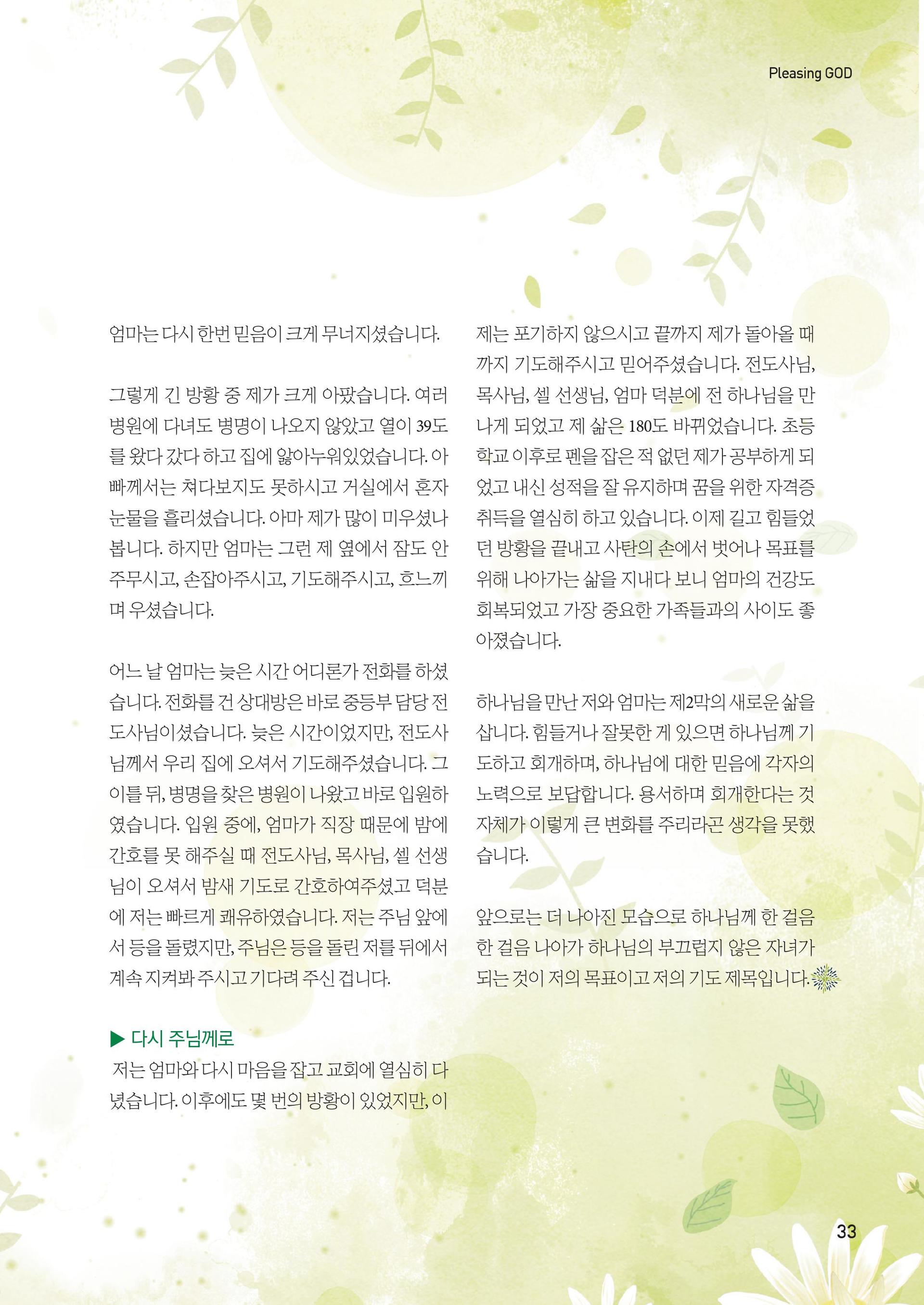 Pleasing GOD

엄마는 다시 한번 믿음이 크게 무너지셨습니다.

그렇게 긴 방황 중 제가 크게 아팠습니다. 여러 병원에 다녀도 병명이 나오지 않았고 열이 39도를 왔다 갔다 하고 집에 앓아누워있었습니다. 아빠께서는 쳐다보지도 못하시고 거실에서 혼자 눈물을 흘리셨습니다. 아마 제가 많이 미우셨나 봅니다. 하지만 엄마는 그런 제 옆에서 잠도 안 주무시고, 손잡아주시고, 기도해주시고, 흐느끼며 우셨습니다.

어느 날 엄마는 늦은 시간 어디론가 전화를 하셨습니다. 전화를 건 상대방은 바로 중등부 담당 전도사님이셨습니다. 늦은 시간이었지만, 전도사님께서 우리 집에 오셔서 기도해주셨습니다. 그 이틀 뒤, 병명을 찾은 병원이 나왔고 바로 입원하였습니다. 입원 중에, 엄마가 직장 때문에 밤에 간호를 못 해주실 때 전도사님, 목사님, 셀 선생님이 오셔서 밤새 기도로 간호하여주셨고 덕분에 저는 빠르게 쾌유하였습니다. 저는 주님 앞에서 등을 돌렸지만, 주님은 등을 돌린 저를 뒤에서 계속 지켜봐 주시고 기다려 주신 겁니다.

▶ 다시 주님께로
저는 엄마와 다시 마음을 잡고 교회에 열심히 다녔습니다. 이후에도 몇 번의 방황이 있었지만, 이제는 포기하지 않으시고 끝까지 제가 돌아올 때까지 기도해주시고 믿어주셨습니다. 전도사님, 목사님, 셀 선생님, 엄마 덕분에 전 하나님을 만나게 되었고 제 삶은 180도 바뀌었습니다. 초등학교 이후로 펜을 잡은 적 없던 제가 공부하게 되었고 내신 성적을 잘 유지하며 꿈을 위한 자격증 취득을 열심히 하고 있습니다. 이제 길고 힘들었던 방황을 끝내고 사탄의 손에서 벗어나 목표를 위해 나아가는 삶을 지내다 보니 엄마의 건강도 회복되었고 가장 중요한 가족들과의 사이도 좋아졌습니다.

하나님을 만난 저와 엄마는 제2막의 새로운 삶을 삽니다. 힘들거나 잘못한 게 있으면 하나님께 기도하고 회개하며, 하나님에 대한 믿음에 각자의 노력으로 보답합니다. 용서하며 회개한다는 것 자체가 이렇게 큰 변화를 주리라곤 생각을 못했습니다.

앞으로는 더 나아진 모습으로 하나님께 한 걸음 한 걸음 나아가 하나님의 부끄럽지 않은 자녀가 되는 것이 저의 목표이고 저의 기도 제목입니다.

33